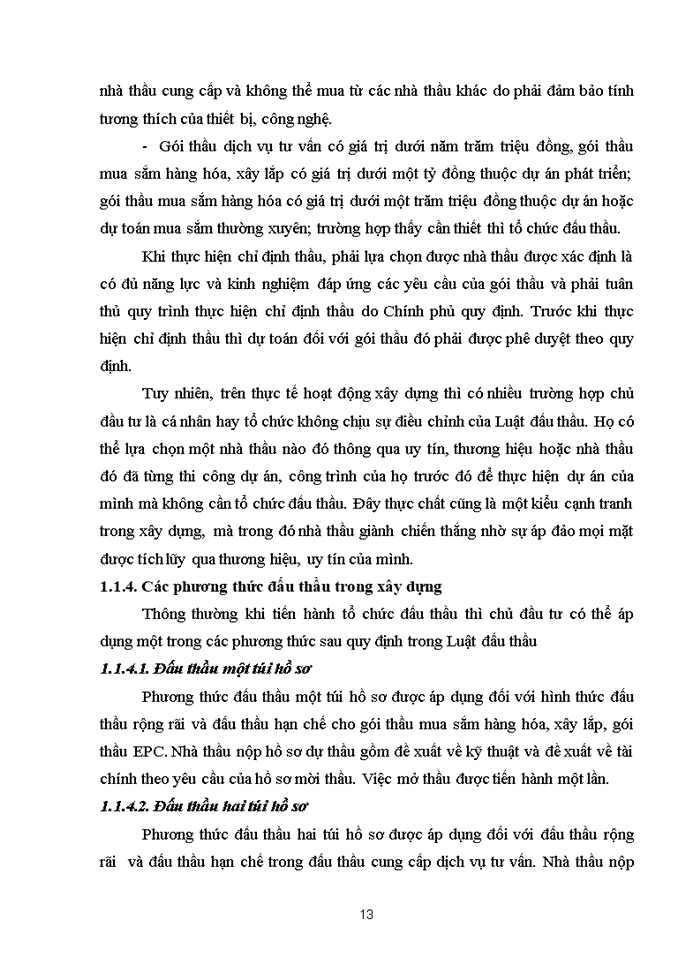 nhà thầu cung cấp và không thể mua từ các nhà thầu khác do phải đảm bảo tính tương thích của thiết bị, công nghệ.

- Gói thầu dịch vụ tư vấn có giá trị dưới năm trăm triệu đồng, gói thầu mua sắm hàng hóa, xây lắp có giá trị dưới một tỷ đồng thuộc dự án phát triển; gói thầu mua sắm hàng hóa có giá trị dưới một trăm triệu đồng thuộc dự án hoặc dự toán mua sắm thường xuyên; trường hợp thấy cần thiết thì tổ chức đấu thầu.

Khi thực hiện chỉ định thầu, phải lựa chọn được nhà thầu được xác định là có đủ năng lực và kinh nghiệm đáp ứng các yêu cầu của gói thầu và phải tuân thủ quy trình thực hiện chỉ định thầu do Chính phủ quy định. Trước khi thực hiện chỉ định thầu thì dự toán đối với gói thầu đó phải được phê duyệt theo quy định.

Tuy nhiên, trên thực tế hoạt động xây dựng thì có nhiều trường hợp chủ đầu tư là cá nhân hay tổ chức không chịu sự điều chỉnh của Luật đấu thầu. Họ có thể lựa chọn một nhà thầu nào đó thông qua uy tín, thương hiệu hoặc nhà thầu đó đã từng thi công dự án, công trình của họ trước đó để thực hiện dự án của mình mà không cần tổ chức đấu thầu. Đây thực chất cũng là một kiểu cạnh tranh trong xây dựng, mà trong đó nhà thầu giành chiến thắng nhờ sự áp đảo mọi mặt được tích lũy qua thương hiệu, uy tín của mình.

1.1.4. Các phương thức đấu thầu trong xây dựng

Thông thường khi tiến hành tổ chức đấu thầu thì chủ đầu tư có thể áp dụng một trong các phương thức sau quy định trong Luật đấu thầu

1.1.4.1. Đấu thầu một túi hồ sơ

Phương thức đấu thầu một túi hồ sơ được áp dụng đối với hình thức đấu thầu rộng rãi và đấu thầu hạn chế cho gói thầu mua sắm hàng hóa, xây lắp, gói thầu EPC. Nhà thầu nộp hồ sơ dự thầu gồm đề xuất về kỹ thuật và đề xuất về tài chính theo yêu cầu của hồ sơ mời thầu. Việc mở thầu được tiến hành một lần.

1.1.4.2. Đấu thầu hai túi hồ sơ

Phương thức đấu thầu hai túi hồ sơ được áp dụng đối với đấu thầu rộng rãi và đấu thầu hạn chế trong đấu thầu cung cấp dịch vụ tư vấn. Nhà thầu nộp

13